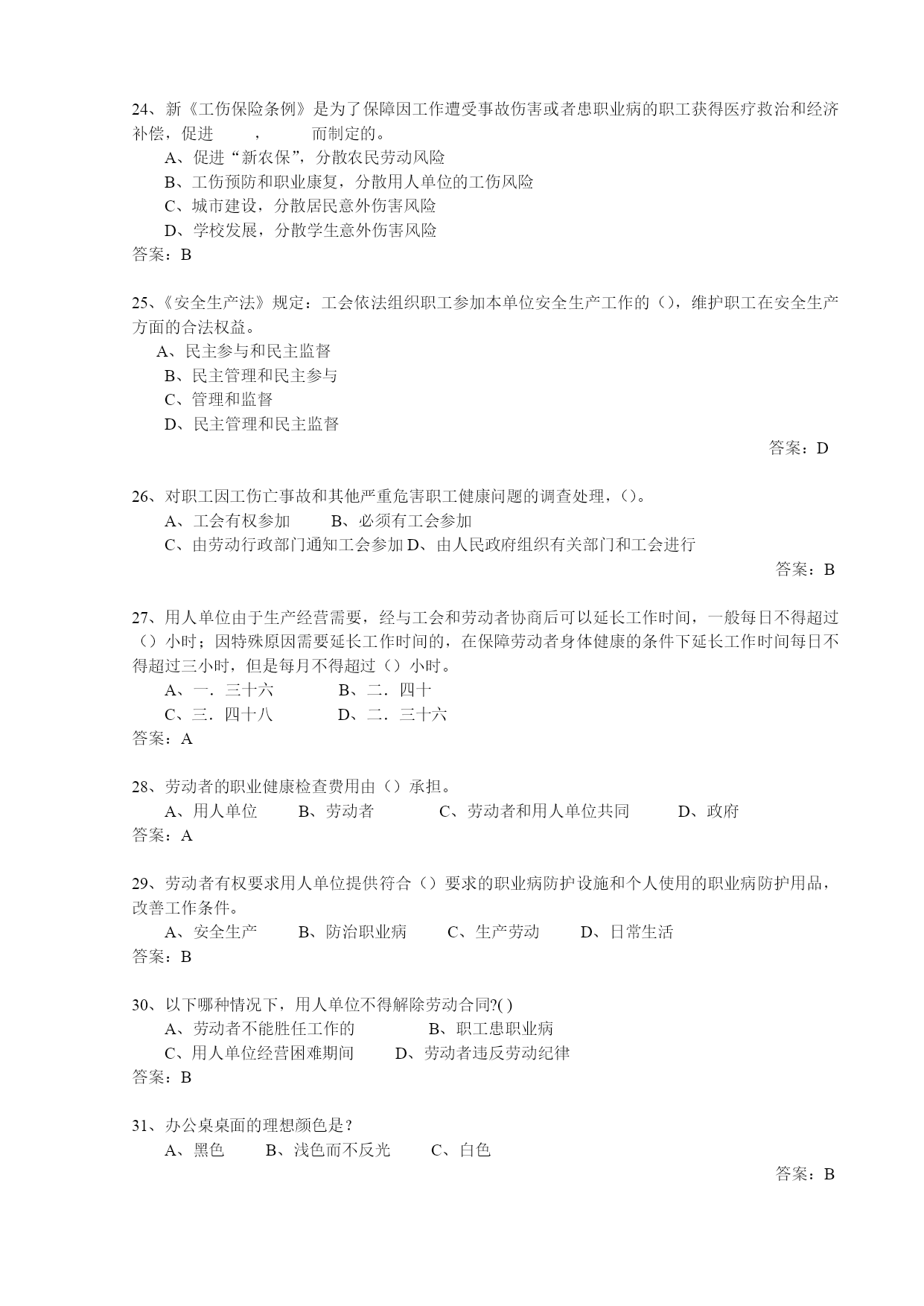 24、新《工伤保险条例》是为了保障因工作遭受事故伤害或者患职业病的职工获得医疗救治和经济补偿，促进 ， 而制定的。

A、促进“新农保”，分散农民劳动风险

B、工伤预防和职业康复，分散用人单位的工伤风险

C、城市建设，分散居民意外伤害风险

D、学校发展，分散学生意外伤害风险

答案：B

25、《安全生产法》规定：工会依法组织职工参加本单位安全生产工作的（），维护职工在安全生产方面的合法权益。

A、民主参与和民主监督

B、民主管理和民主参与

C、管理和监督

D、民主管理和民主监督

答案：D

26、对职工因工伤亡事故和其他严重危害职工健康问题的调查处理，（）。

A、工会有权参加 B、必须有工会参加

C、由劳动行政部门通知工会参加 D、由人民政府组织有关部门和工会进行

答案：B

27、用人单位由于生产经营需要，经与工会和劳动者协商后可以延长工作时间，一般每日不得超过（）小时；因特殊原因需要延长工作时间的，在保障劳动者身体健康的条件下延长工作时间每日不得超过三小时，但是每月不得超过（）小时。

A、一．三十六 B、二．四十

C、三．四十八 D、二．三十六

答案：A

28、劳动者的职业健康检查费用由（）承担。

A、用人单位 B、劳动者 C、劳动者和用人单位共同 D、政府

答案：A

29、劳动者有权要求用人单位提供符合（）要求的职业病防护设施和个人使用的职业病防护用品，改善工作条件。

A、安全生产 B、防治职业病 C、生产劳动 D、日常生活

答案：B

30、以下哪种情况下，用人单位不得解除劳动合同?( )

A、劳动者不能胜任工作的 B、职工患职业病

C、用人单位经营困难期间 D、劳动者违反劳动纪律

答案：B

31、办公桌桌面的理想颜色是？

A、黑色 B、浅色而不反光 C、白色

答案：B